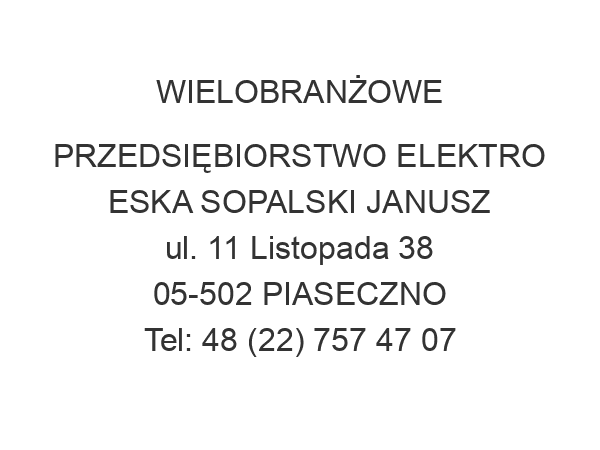 WIELOBRANŻOWE

PRZEDSIĘBIORSTWO ELEKTRO ESKA SOPALSKI JANUSZ
ul. 11 Listopada 38
05-502 PIASECZNO
Tel: 48 (22) 757 47 07